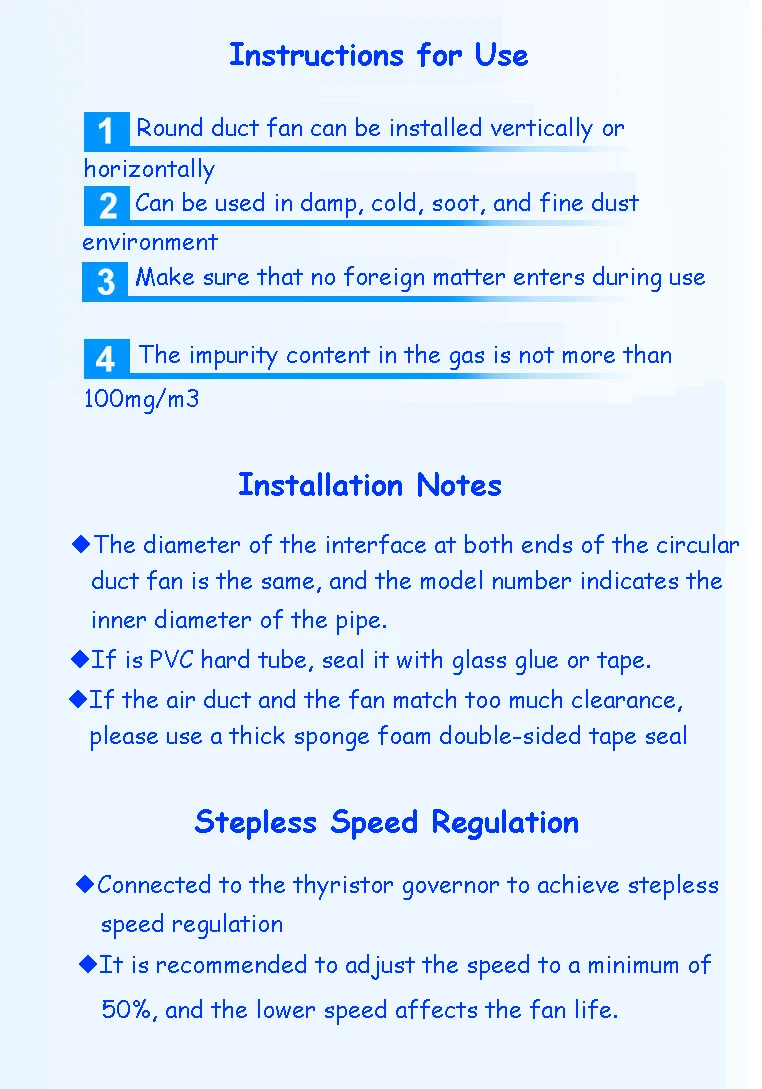 Instructions for Use

1 Round duct fan can be installed vertically or horizontally

2 Can be used in damp, cold, soot, and fine dust environment

3 Make sure that no foreign matter enters during use

4 The impurity content in the gas is not more than 100mg/m3

Installation Notes

◆The diameter of the interface at both ends of the circular duct fan is the same, and the model number indicates the inner diameter of the pipe.

◆If is PVC hard tube, seal it with glass glue or tape.

◆If the air duct and the fan match too much clearance, please use a thick sponge foam double-sided tape seal

Stepless Speed Regulation

◆Connected to the thyristor governor to achieve stepless speed regulation

◆It is recommended to adjust the speed to a minimum of 50%, and the lower speed affects the fan life.